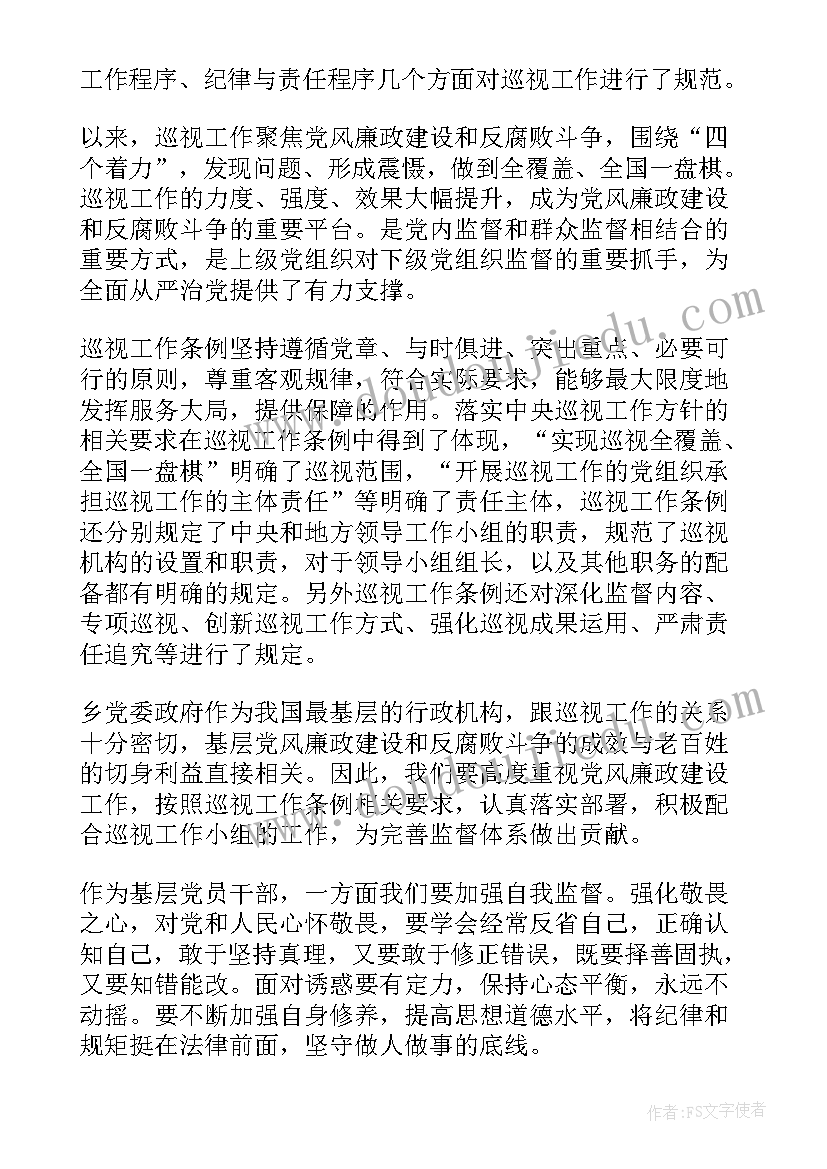 工作程序、纪律与责任程序几个方面对巡视工作进行了规范。

以来，巡视工作聚焦党风廉政建设和反腐败斗争，围绕“四个着力”，发现问题、形成震慑，做到全覆盖、全国一盘棋。巡视工作的力度、强度、效果大幅提升，成为党风廉政建设和反腐败斗争的重要平台。是党内监督和群众监督相结合的重要方式，是上级党组织对下级党组织监督的重要抓手，为全面从严治党提供了有力支撑。

巡视工作条例坚持遵循党章、与时俱进、突出重点、必要可行的原则，尊重客观规律，符合实际要求，能够最大限度地发挥服务大局，提供保障的作用。落实中央巡视工作方针的相关要求在巡视工作条例中得到了体现，“实现巡视全覆盖、全国一盘棋”明确了巡视范围，“开展巡视工作的党组织承担巡视工作的主体责任”等明确了责任主体，巡视工作条例还分别规定了中央和地方领导工作小组的职责，规范了巡视机构的设置和职责，对于领导小组组长，以及其他职务的配备都有明确的规定。另外巡视工作条例还对深化监督内容、专项巡视、创新巡视工作方式、强化巡视成果运用、严肃责任追究等进行了规定。

乡党委政府作为我国最基层的行政机构，跟巡视工作的关系十分密切，基层党风廉政建设和反腐败斗争的成效与老百姓的切身利益直接相关。因此，我们要高度重视党风廉政建设工作，按照巡视工作条例相关要求，认真落实部署，积极配合巡视工作小组的工作，为完善监督体系做出贡献。

作为基层党员干部，一方面我们要加强自我监督。强化敬畏之心，对党和人民心怀敬畏，要学会经常反省自己，正确认知自己，敢于坚持真理，又要敢于修正错误，既要择善固执，又要知错能改。面对诱惑要有定力，保持心态平衡，永远不动摇。要不断加强自身修养，提高思想道德水平，将纪律和规矩挺在法律前面，坚守做人做事的底线。

作者：FS文字使者